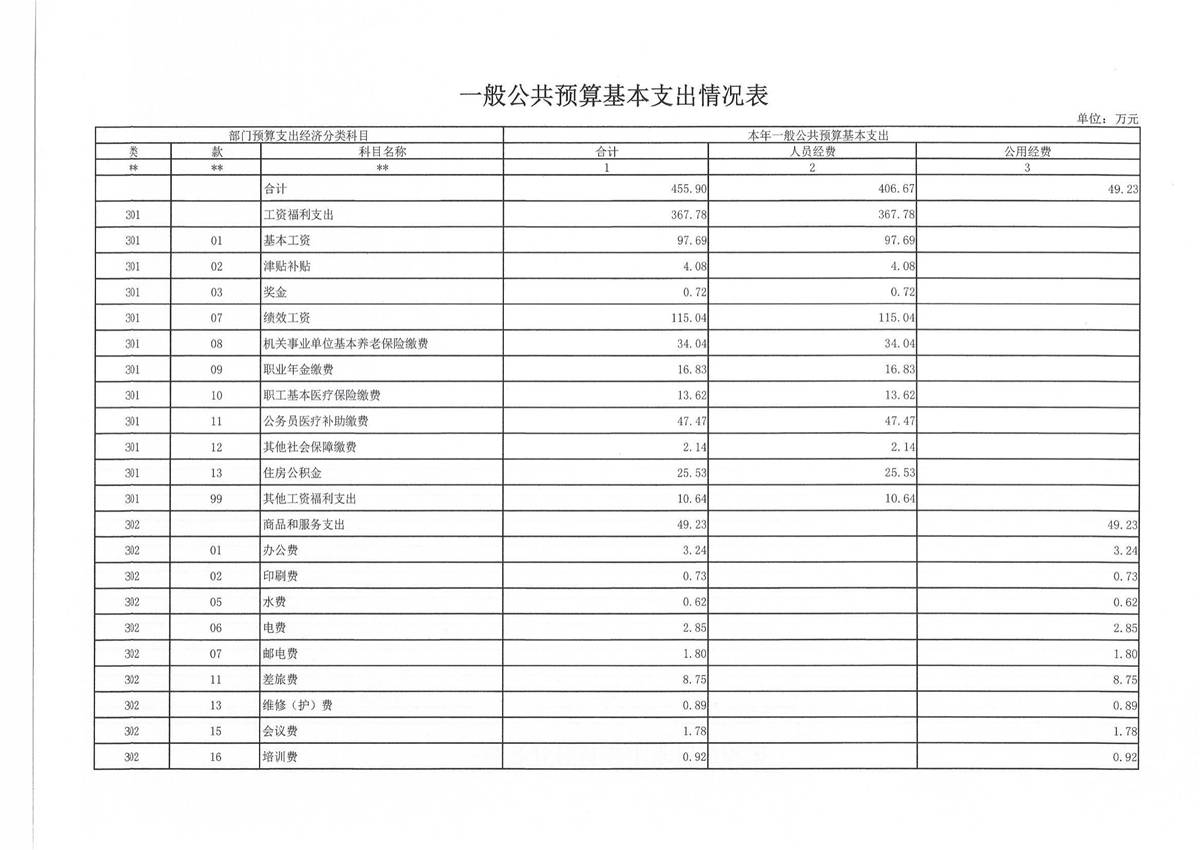 一般公共预算基本支出情况表

单位：万元

| 部门预算支出经济分类科目 | | | 本年一般公共预算基本支出 | | |
|---|---|---|---|---|---|
| 类 | 款 | 科目名称 | 合计 | 人员经费 | 公用经费 |
| ** | ** | ** | 1 | 2 | 3 |
| | | 合计 | 455.90 | 406.67 | 49.23 |
| 301 | | 工资福利支出 | 367.78 | 367.78 | |
| 301 | 01 | 基本工资 | 97.69 | 97.69 | |
| 301 | 02 | 津贴补贴 | 4.08 | 4.08 | |
| 301 | 03 | 奖金 | 0.72 | 0.72 | |
| 301 | 07 | 绩效工资 | 115.04 | 115.04 | |
| 301 | 08 | 机关事业单位基本养老保险缴费 | 34.04 | 34.04 | |
| 301 | 09 | 职业年金缴费 | 16.83 | 16.83 | |
| 301 | 10 | 职工基本医疗保险缴费 | 13.62 | 13.62 | |
| 301 | 11 | 公务员医疗补助缴费 | 47.47 | 47.47 | |
| 301 | 12 | 其他社会保障缴费 | 2.14 | 2.14 | |
| 301 | 13 | 住房公积金 | 25.53 | 25.53 | |
| 301 | 99 | 其他工资福利支出 | 10.64 | 10.64 | |
| 302 | | 商品和服务支出 | 49.23 | | 49.23 |
| 302 | 01 | 办公费 | 3.24 | | 3.24 |
| 302 | 02 | 印刷费 | 0.73 | | 0.73 |
| 302 | 05 | 水费 | 0.62 | | 0.62 |
| 302 | 06 | 电费 | 2.85 | | 2.85 |
| 302 | 07 | 邮电费 | 1.80 | | 1.80 |
| 302 | 11 | 差旅费 | 8.75 | | 8.75 |
| 302 | 13 | 维修（护）费 | 0.89 | | 0.89 |
| 302 | 15 | 会议费 | 1.78 | | 1.78 |
| 302 | 16 | 培训费 | 0.92 | | 0.92 |